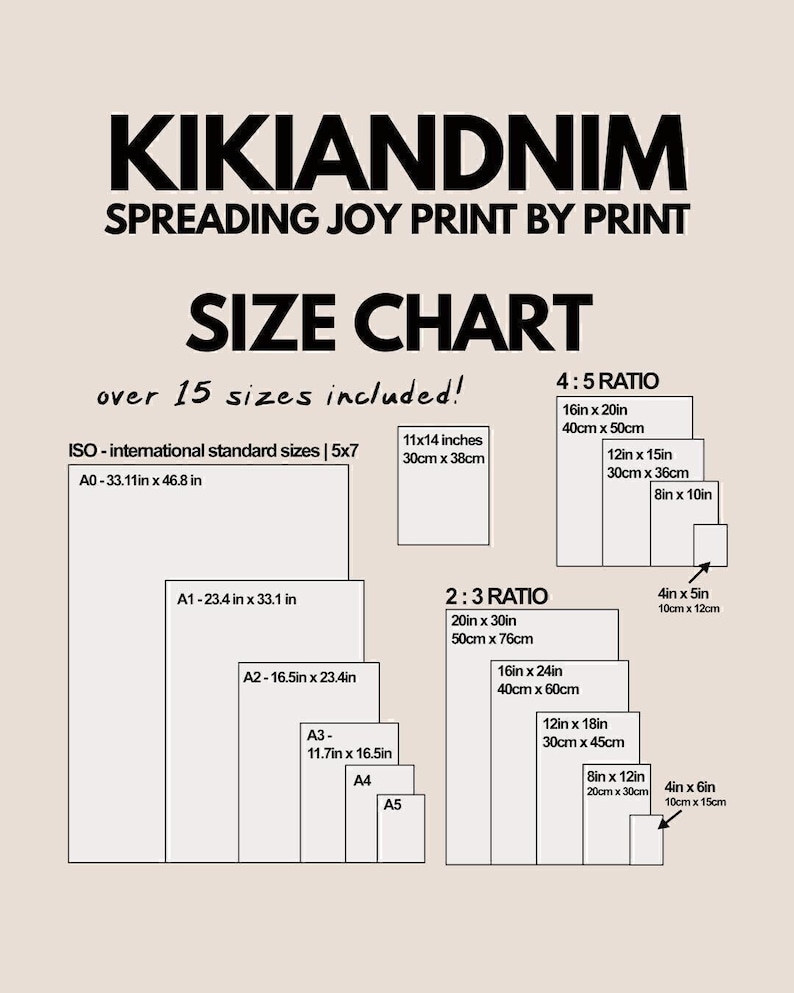 KIKIANDNIM
SPREADING JOY PRINT BY PRINT

SIZE CHART

over 15 sizes included!

ISO - international standard sizes | 5x7

A0 - 33.11in x 46.8 in

A1 - 23.4 in x 33.1 in

A2 - 16.5in x 23.4in

A3 - 11.7in x 16.5in

A4

A5

11x14 inches
30cm x 38cm

4 : 5 RATIO

16in x 20in
40cm x 50cm

12in x 15in
30cm x 36cm

8in x 10in

4in x 5in
10cm x 12cm

2 : 3 RATIO

20in x 30in
50cm x 76cm

16in x 24in
40cm x 60cm

12in x 18in
30cm x 45cm

8in x 12in
20cm x 30cm

4in x 6in
10cm x 15cm